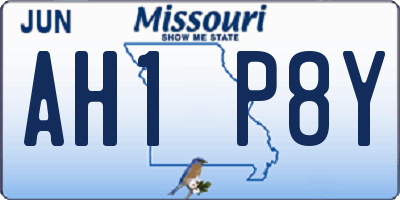 JUN

Missouri
SHOW ME STATE

AH1 P8Y